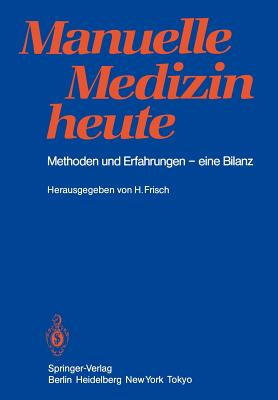 Manuelle Medizin heute

Methoden und Erfahrungen – eine Bilanz

Herausgegeben von H. Frisch

Springer-Verlag
Berlin Heidelberg New York Tokyo